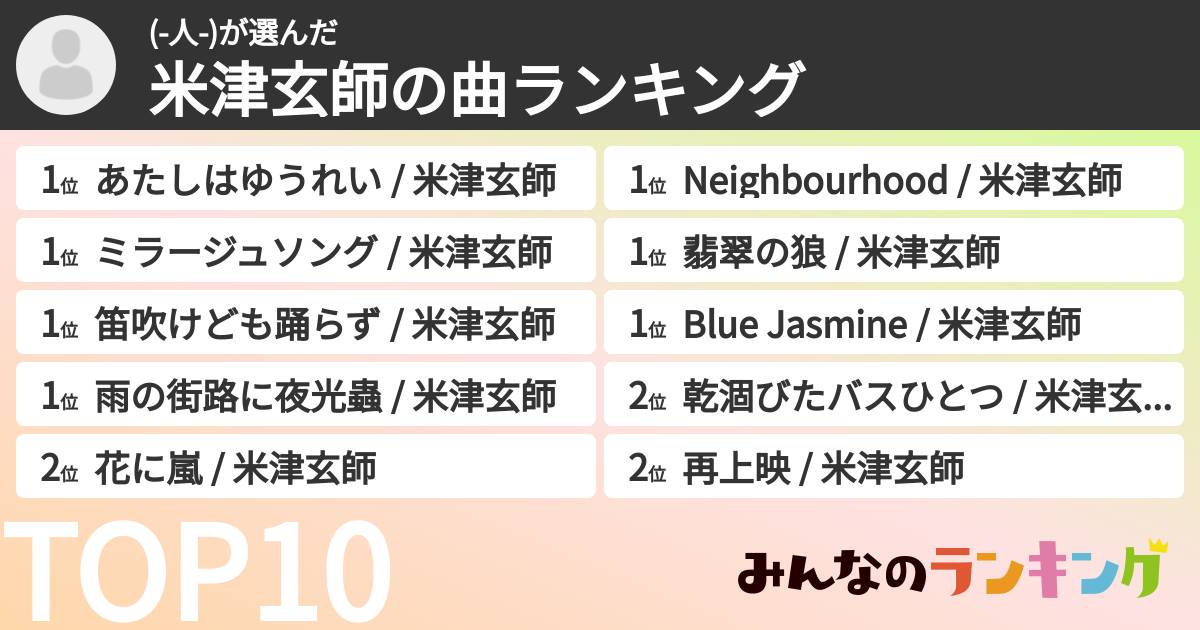 (-人-)が選んだ
米津玄師の曲ランキング

1位 あたしはゆうれい / 米津玄師
1位 ミラージュソング / 米津玄師
1位 笛吹けども踊らず / 米津玄師
1位 雨の街路に夜光蟲 / 米津玄師
2位 花に嵐 / 米津玄師

1位 Neighbourhood / 米津玄師
1位 翡翠の狼 / 米津玄師
1位 Blue Jasmine / 米津玄師
2位 乾涸びたバスひとつ / 米津玄...
2位 再上映 / 米津玄師

TOP10

みんなのランキング